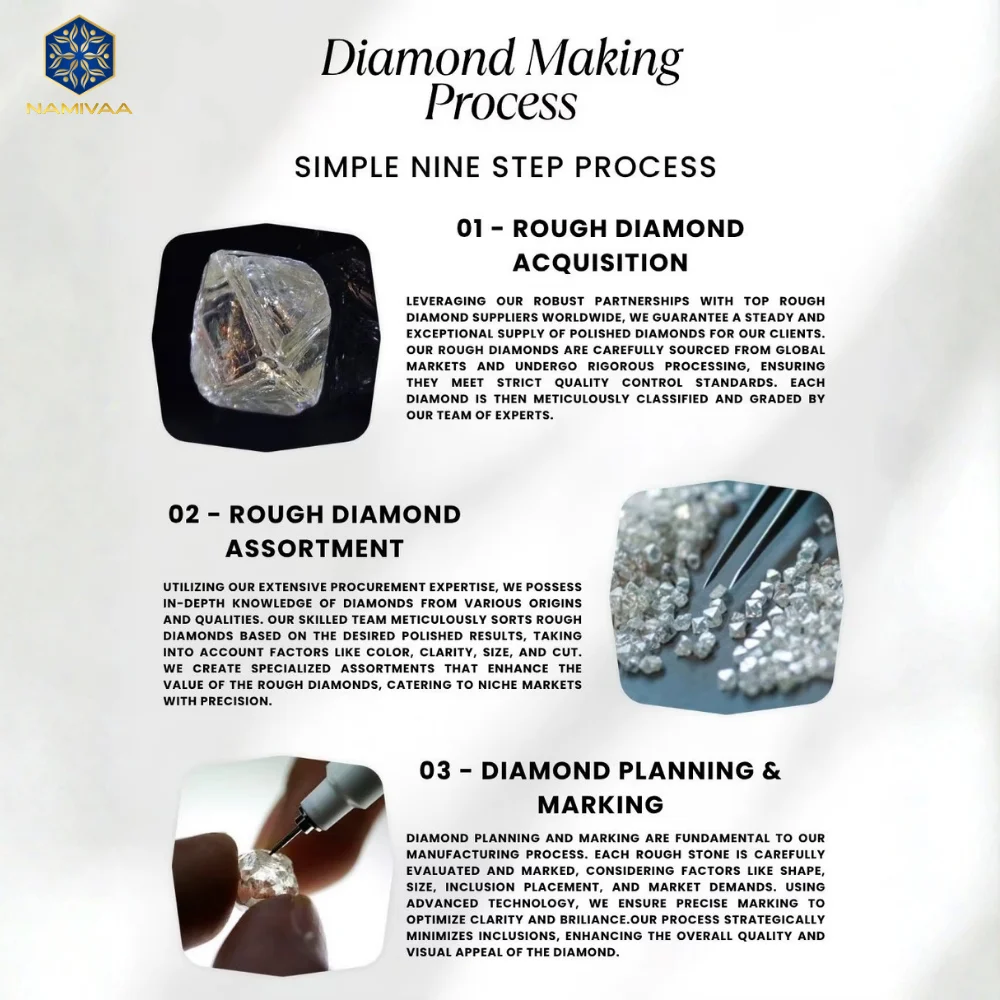 NAMIVAA

Diamond Making Process

SIMPLE NINE STEP PROCESS

01 - ROUGH DIAMOND ACQUISITION

LEVERAGING OUR ROBUST PARTNERSHIPS WITH TOP ROUGH DIAMOND SUPPLIERS WORLDWIDE, WE GUARANTEE A STEADY AND EXCEPTIONAL SUPPLY OF POLISHED DIAMONDS FOR OUR CLIENTS. OUR ROUGH DIAMONDS ARE CAREFULLY SOURCED FROM GLOBAL MARKETS AND UNDERGO RIGOROUS PROCESSING, ENSURING THEY MEET STRICT QUALITY CONTROL STANDARDS. EACH DIAMOND IS THEN METICULOUSLY CLASSIFIED AND GRADED BY OUR TEAM OF EXPERTS.

02 - ROUGH DIAMOND ASSORTMENT

UTILIZING OUR EXTENSIVE PROCUREMENT EXPERTISE, WE POSSESS IN-DEPTH KNOWLEDGE OF DIAMONDS FROM VARIOUS ORIGINS AND QUALITIES. OUR SKILLED TEAM METICULOUSLY SORTS ROUGH DIAMONDS BASED ON THE DESIRED POLISHED RESULTS, TAKING INTO ACCOUNT FACTORS LIKE COLOR, CLARITY, SIZE, AND CUT. WE CREATE SPECIALIZED ASSORTMENTS THAT ENHANCE THE VALUE OF THE ROUGH DIAMONDS, CATERING TO NICHE MARKETS WITH PRECISION.

03 - DIAMOND PLANNING & MARKING

DIAMOND PLANNING AND MARKING ARE FUNDAMENTAL TO OUR MANUFACTURING PROCESS. EACH ROUGH STONE IS CAREFULLY EVALUATED AND MARKED, CONSIDERING FACTORS LIKE SHAPE, SIZE, INCLUSION PLACEMENT, AND MARKET DEMANDS. USING ADVANCED TECHNOLOGY, WE ENSURE PRECISE MARKING TO OPTIMIZE CLARITY AND BRILIANCE.OUR PROCESS STRATEGICALLY MINIMIZES INCLUSIONS, ENHANCING THE OVERALL QUALITY AND VISUAL APPEAL OF THE DIAMOND.